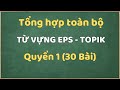 Tổng hợp toàn bộ
TỪ VỰNG EPS - TOPIK
Quyển 1 (30 Bài)